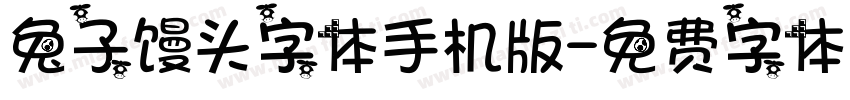 兔子馒头字体手机版-免费字体